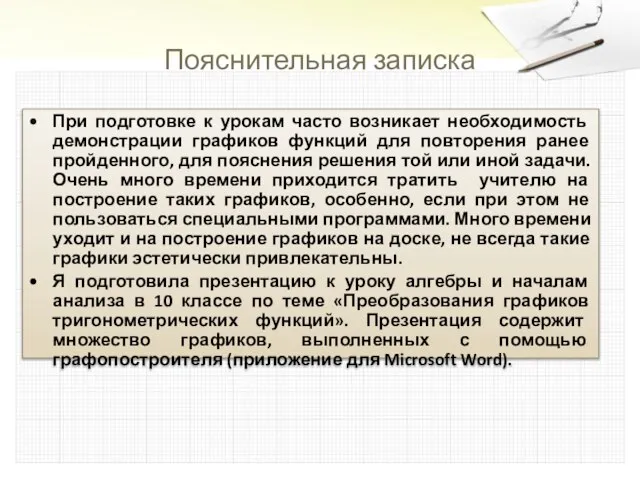 Пояснительная записка

• При подготовке к урокам часто возникает необходимость демонстрации графиков функций для повторения ранее пройденного, для пояснения решения той или иной задачи. Очень много времени приходится тратить учителю на построение таких графиков, особенно, если при этом не пользоваться специальными программами. Много времени уходит и на построение графиков на доске, не всегда такие графики эстетически привлекательны.

• Я подготовила презентацию к уроку алгебры и началам анализа в 10 классе по теме «Преобразования графиков тригонометрических функций». Презентация содержит множество графиков, выполненных с помощью графопостроителя (приложение для Microsoft Word).